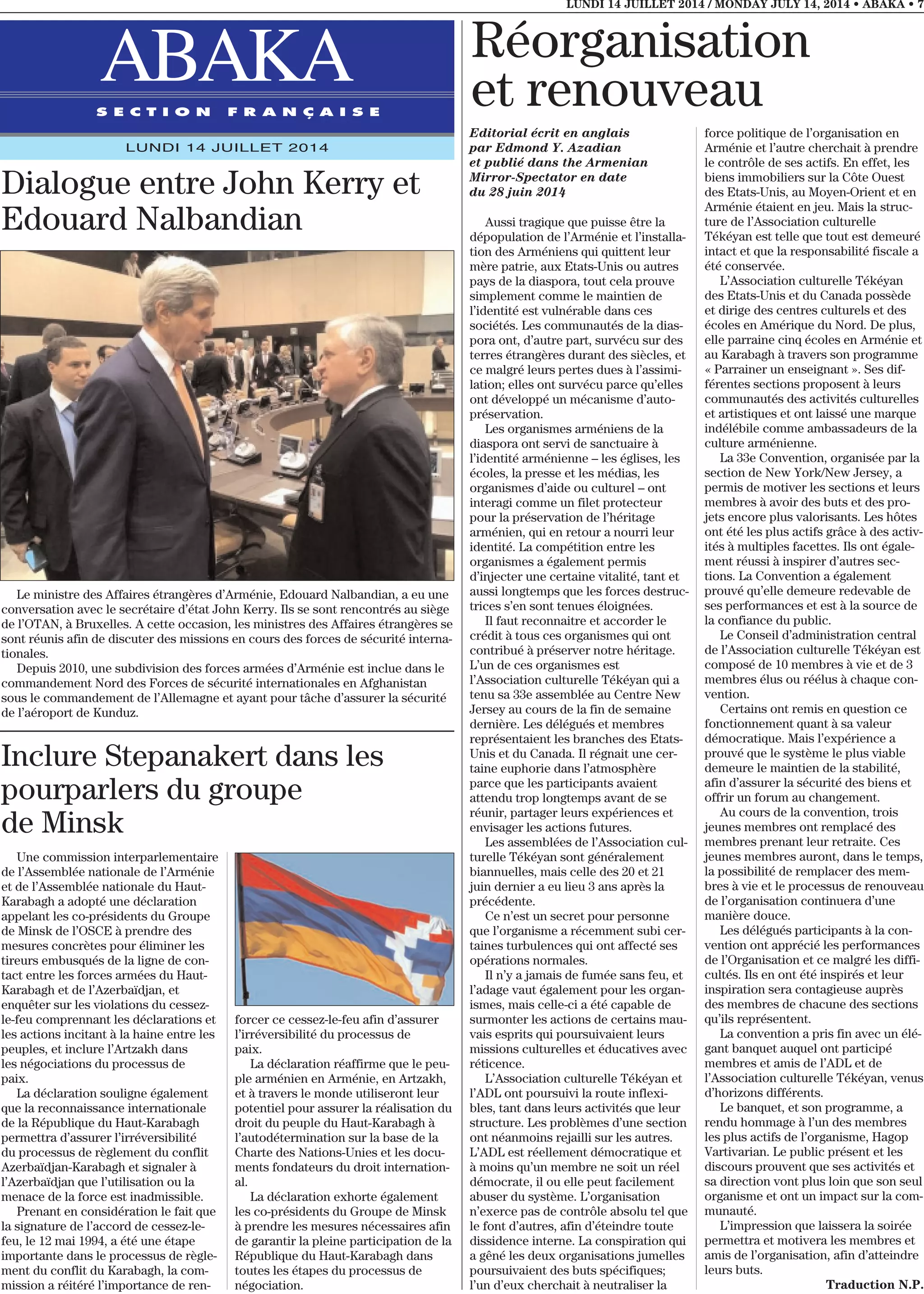 LUNDI 14 JUILLET 2014 / MONDAY JULY 14, 2014 • ABAKA • 7

ABAKA

SECTION FRANÇAISE

LUNDI 14 JUILLET 2014

Dialogue entre John Kerry et Edouard Nalbandian

Le ministre des Affaires étrangères d'Arménie, Edouard Nalbandian, a eu une conversation avec le secrétaire d'état John Kerry. Ils se sont rencontrés au siège de l'OTAN, à Bruxelles. A cette occasion, les ministres des Affaires étrangères se sont réunis afin de discuter des missions en cours des forces de sécurité internationales.

Depuis 2010, une subdivision des forces armées d'Arménie est inclue dans le commandement Nord des Forces de sécurité internationales en Afghanistan sous le commandement de l'Allemagne et ayant pour tâche d'assurer la sécurité de l'aéroport de Kunduz.

Inclure Stepanakert dans les pourparlers du groupe de Minsk

Une commission interparlementaire de l'Assemblée nationale de l'Arménie et de l'Assemblée nationale du Haut-Karabagh a adopté une déclaration appelant les co-présidents du Groupe de Minsk de l'OSCE à prendre des mesures concrètes pour éliminer les tireurs embusqués de la ligne de contact entre les forces armées du Haut-Karabagh et de l'Azerbaïdjan, et enquêter sur les violations du cessez-le-feu comprennant les déclarations et les actions incitant à la haine entre les peuples, et inclure l'Artzakh dans les négociations du processus de paix.

La déclaration souligne également que la reconnaissance internationale de la République du Haut-Karabagh permettra d'assurer l'irréversibilité du processus de règlement du conflit Azerbaïdjan-Karabagh et signaler à l'Azerbaïdjan que l'utilisation ou la menace de la force est inadmissible.

Prenant en considération le fait que la signature de l'accord de cessez-le-feu, le 12 mai 1994, a été une étape importante dans le processus de règlement du conflit du Karabagh, la commission a réitéré l'importance de renforcer ce cessez-le-feu afin d'assurer l'irréversibilité du processus de paix.

La déclaration réaffirme que le peuple arménien en Arménie, en Artzakh, et à travers le monde utiliseront leur potentiel pour assurer la réalisation du droit du peuple du Haut-Karabagh à l'autodétermination sur la base de la Charte des Nations-Unies et les documents fondateurs du droit international.

La déclaration exhorte également les co-présidents du Groupe de Minsk à prendre les mesures nécessaires afin de garantir la pleine participation de la République du Haut-Karabagh dans toutes les étapes du processus de négociation.

Réorganisation et renouveau

Editorial écrit en anglais par Edmond Y. Azadian et publié dans the Armenian Mirror-Spectator en date du 28 juin 2014

Aussi tragique que puisse être la dépopulation de l'Arménie et l'installation des Arméniens qui quittent leur mère patrie, aux Etats-Unis ou autres pays de la diaspora, tout cela prouve simplement comme le maintien de l'identité est vulnérable dans ces sociétés. Les communautés de la diaspora ont, d'autre part, survécu sur des terres étrangères durant des siècles, et ce malgré leurs pertes dues à l'assimilation; elles ont survécu parce qu'elles ont développé un mécanisme d'autopréservation.

Les organismes arméniens de la diaspora ont servi de sanctuaire à l'identité arménienne – les églises, les écoles, la presse et les médias, les organismes d'aide ou culturel – ont interagi comme un filet protecteur pour la préservation de l'héritage arménien, qui en retour a nourri leur identité. La compétition entre les organismes a également permis d'injecter une certaine vitalité, tant et aussi longtemps que les forces destructrices s'en sont tenues éloignées.

Il faut reconnaitre et accorder le crédit à tous ces organismes qui ont contribué à préserver notre héritage. L'un de ces organismes est l'Association culturelle Tékéyan qui a tenu sa 33e assemblée au Centre New Jersey au cours de la fin de semaine dernière. Les délégués et membres représentaient les branches des Etats-Unis et du Canada. Il régnait une certaine euphorie dans l'atmosphère parce que les participants avaient attendu trop longtemps avant de se réunir, partager leurs expériences et envisager les actions futures.

Les assemblées de l'Association culturelle Tékéyan sont généralement biannuelles, mais celle des 20 et 21 juin dernier a eu lieu 3 ans après la précédente.

Ce n'est un secret pour personne que l'organisme a récemment subi certaines turbulences qui ont affecté ses opérations normales.

Il n'y a jamais de fumée sans feu, et l'adage vaut également pour les organismes, mais celle-ci a été capable de surmonter les actions de certains mauvais esprits qui poursuivaient leurs missions culturelles et éducatives avec réticence.

L'Association culturelle Tékéyan et l'ADL ont poursuivi la route inflexibles, tant dans leurs activités que leur structure. Les problèmes d'une section ont néanmoins rejailli sur les autres. L'ADL est réellement démocratique et à moins qu'un membre ne soit un réel démocrate, il ou elle peut facilement abuser du système. L'organisation n'exerce pas de contrôle absolu tel que le font d'autres, afin d'éteindre toute dissidence interne. La conspiration qui a gêné les deux organisations jumelles poursuivaient des buts spécifiques; l'un d'eux cherchait à neutraliser la force politique de l'organisation en Arménie et l'autre cherchait à prendre le contrôle de ses actifs. En effet, les biens immobiliers sur la Côte Ouest des Etats-Unis, au Moyen-Orient et en Arménie étaient en jeu. Mais la structure de l'Association culturelle Tékéyan est telle que tout est demeuré intact et que la responsabilité fiscale a été conservée.

L'Association culturelle Tékéyan des Etats-Unis et du Canada possède et dirige des centres culturels et des écoles en Amérique du Nord. De plus, elle parraine cinq écoles en Arménie et au Karabagh à travers son programme « Parrainer un enseignant ». Ses différentes sections proposent à leurs communautés des activités culturelles et artistiques et ont laissé une marque indélébile comme ambassadeurs de la culture arménienne.

La 33e Convention, organisée par la section de New York/New Jersey, a permis de motiver les sections et leurs membres à avoir des buts et des projets encore plus valorisants. Les hôtes ont été les plus actifs grâce à des activités à multiples facettes. Ils ont également réussi à inspirer d'autres sections. La Convention a également prouvé qu'elle demeure redevable de ses performances et est à la source de la confiance du public.

Le Conseil d'administration central de l'Association culturelle Tékéyan est composé de 10 membres à vie et de 3 membres élus ou réélus à chaque convention.

Certains ont remis en question ce fonctionnement quant à sa valeur démocratique. Mais l'expérience a prouvé que le système le plus viable demeure le maintien de la stabilité, afin d'assurer la sécurité des biens et offrir un forum au changement.

Au cours de la convention, trois jeunes membres ont remplacé des membres prenant leur retraite. Ces jeunes membres auront, dans le temps, la possibilité de remplacer des membres à vie et le processus de renouveau de l'organisation continuera d'une manière douce.

Les délégués participants à la convention ont apprécié les performances de l'Organisation et ce malgré les difficultés. Ils en ont été inspirés et leur inspiration sera contagieuse auprès des membres de chacune des sections qu'ils représentent.

La convention a pris fin avec un élégant banquet auquel ont participé membres et amis de l'ADL et de l'Association culturelle Tékéyan, venus d'horizons différents.

Le banquet, et son programme, a rendu hommage à l'un des membres les plus actifs de l'organisme, Hagop Vartivarian. Le public présent et les discours prouvent que ses activités et sa direction vont plus loin que son seul organisme et ont un impact sur la communauté.

L'impression que laissera la soirée permettra et motivera les membres et amis de l'organisation, afin d'atteindre leurs buts.

Traduction N.P.